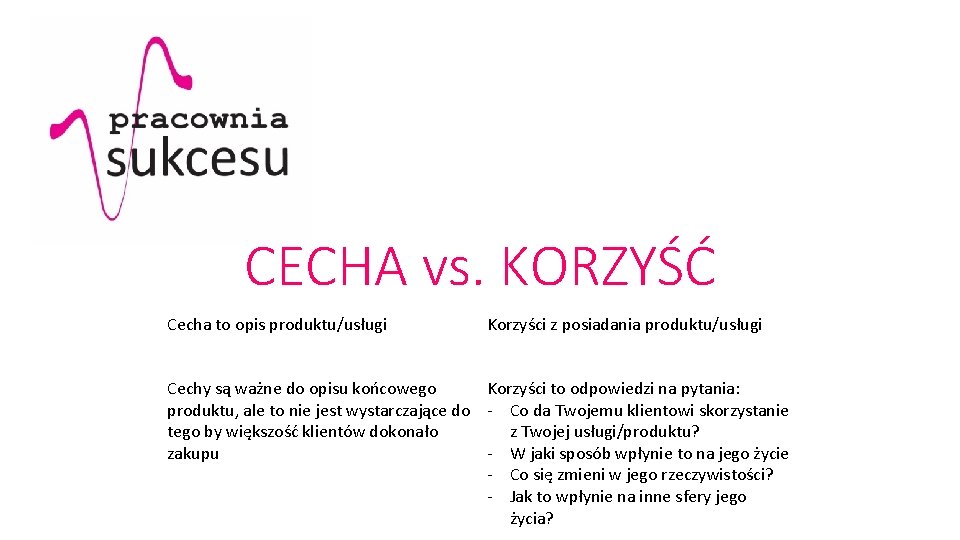 pracownia
sukcesu

CECHA vs. KORZYŚĆ

Cecha to opis produktu/usługi

Cechy są ważne do opisu końcowego produktu, ale to nie jest wystarczające do tego by większość klientów dokonało zakupu

Korzyści z posiadania produktu/usługi

Korzyści to odpowiedzi na pytania:
- Co da Twojemu klientowi skorzystanie z Twojej usługi/produktu?
- W jaki sposób wpłynie to na jego życie
- Co się zmieni w jego rzeczywistości?
- Jak to wpłynie na inne sfery jego życia?